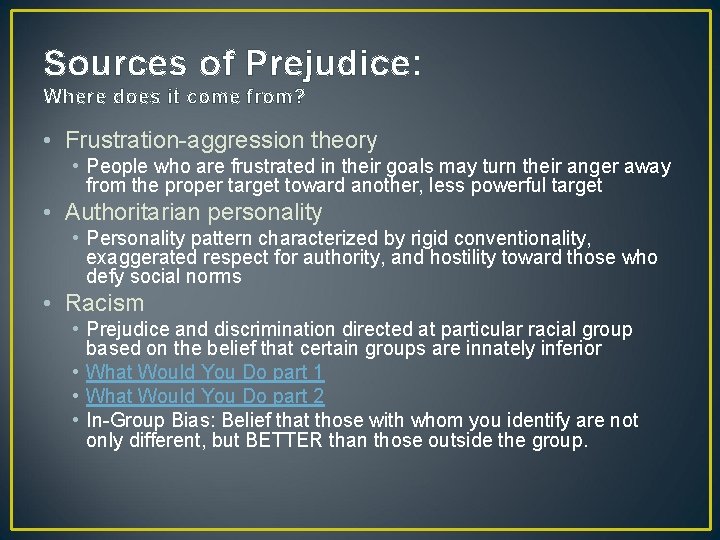 Sources of Prejudice:
Where does it come from?

• Frustration-aggression theory
  • People who are frustrated in their goals may turn their anger away from the proper target toward another, less powerful target
• Authoritarian personality
  • Personality pattern characterized by rigid conventionality, exaggerated respect for authority, and hostility toward those who defy social norms
• Racism
  • Prejudice and discrimination directed at particular racial group based on the belief that certain groups are innately inferior
  • What Would You Do part 1
  • What Would You Do part 2
  • In-Group Bias: Belief that those with whom you identify are not only different, but BETTER than those outside the group.